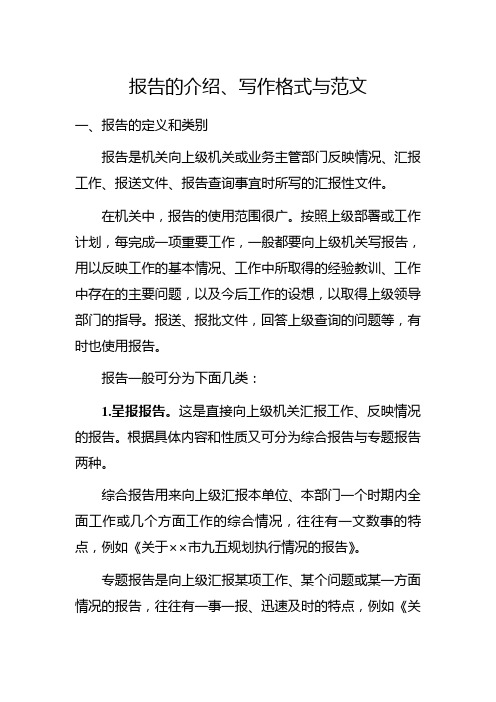 报告的介绍、写作格式与范文

一、报告的定义和类别

报告是机关向上级机关或业务主管部门反映情况、汇报工作、报送文件、报告查询事宜时所写的汇报性文件。

在机关中，报告的使用范围很广。按照上级部署或工作计划，每完成一项重要工作，一般都要向上级机关写报告，用以反映工作的基本情况、工作中所取得的经验教训、工作中存在的主要问题，以及今后工作的设想，以取得上级领导部门的指导。报送、报批文件，回答上级查询的问题等，有时也使用报告。

报告一般可分为下面几类：

1.呈报报告。这是直接向上级机关汇报工作、反映情况的报告。根据具体内容和性质又可分为综合报告与专题报告两种。

综合报告用来向上级汇报本单位、本部门一个时期内全面工作或几个方面工作的综合情况，往往有一文数事的特点，例如《关于××市九五规划执行情况的报告》。

专题报告是向上级汇报某项工作、某个问题或某一方面情况的报告，往往有一事一报、迅速及时的特点，例如《关